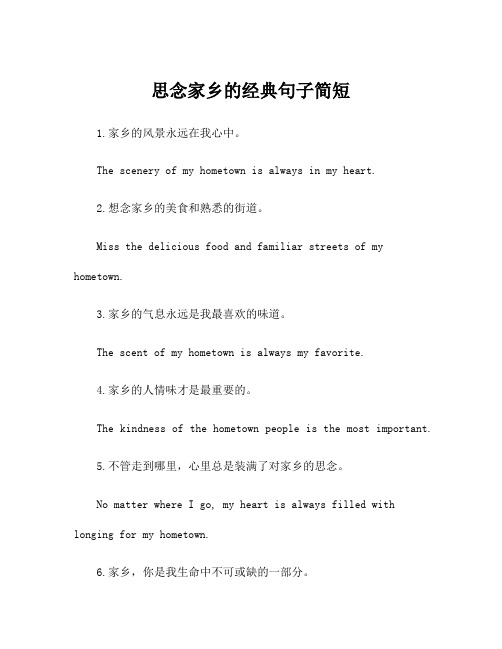 思念家乡的经典句子简短

1.家乡的风景永远在我心中。

The scenery of my hometown is always in my heart.

2.想念家乡的美食和熟悉的街道。

Miss the delicious food and familiar streets of my hometown.

3.家乡的气息永远是我最喜欢的味道。

The scent of my hometown is always my favorite.

4.家乡的人情味才是最重要的。

The kindness of the hometown people is the most important.

5.不管走到哪里，心里总是装满了对家乡的思念。

No matter where I go, my heart is always filled with longing for my hometown.

6.家乡，你是我生命中不可或缺的一部分。